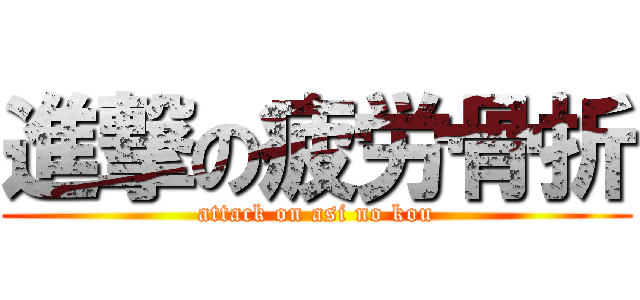 進撃の疲労骨折
attack on asi no kou